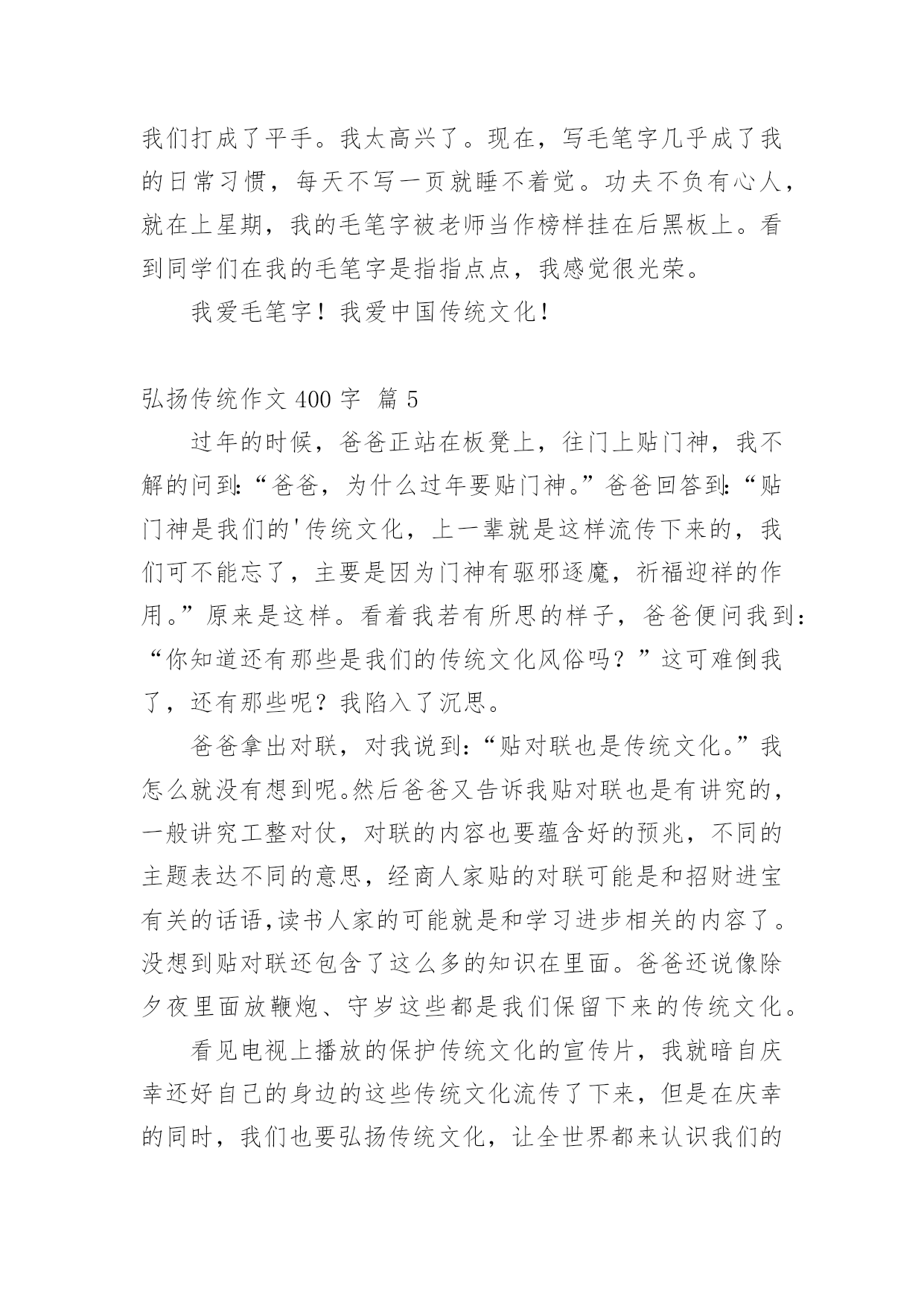 我们打成了平手。我太高兴了。现在，写毛笔字几乎成了我的日常习惯，每天不写一页就睡不着觉。功夫不负有心人，就在上星期，我的毛笔字被老师当作榜样挂在后黑板上。看到同学们在我的毛笔字是指指点点，我感觉很光荣。

我爱毛笔字！我爱中国传统文化！

弘扬传统作文 400 字 篇 5

过年的时候，爸爸正站在板凳上，往门上贴门神，我不解的问到:“爸爸，为什么过年要贴门神。”爸爸回答到:“贴门神是我们的'传统文化，上一辈就是这样流传下来的，我们可不能忘了，主要是因为门神有驱邪逐魔，祈福迎祥的作用。”原来是这样。看着我若有所思的样子，爸爸便问我到:“你知道还有那些是我们的传统文化风俗吗？”这可难倒我了，还有那些呢？我陷入了沉思。

爸爸拿出对联，对我说到:“贴对联也是传统文化。”我怎么就没有想到呢。然后爸爸又告诉我贴对联也是有讲究的，一般讲究工整对仗，对联的内容也要蕴含好的预兆，不同的主题表达不同的意思，经商人家贴的对联可能是和招财进宝有关的话语,读书人家的可能就是和学习进步相关的内容了。没想到贴对联还包含了这么多的知识在里面。爸爸还说像除夕夜里面放鞭炮、守岁这些都是我们保留下来的传统文化。

看见电视上播放的保护传统文化的宣传片，我就暗自庆幸还好自己的身边的这些传统文化流传了下来，但是在庆幸的同时，我们也要弘扬传统文化，让全世界都来认识我们的